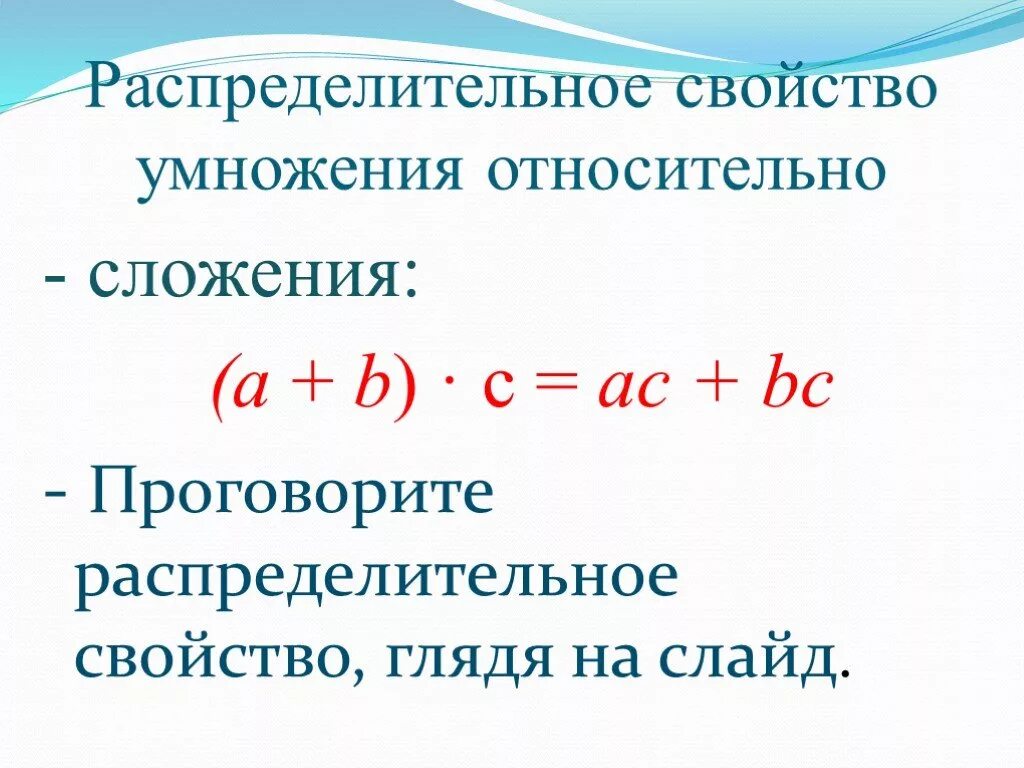 Распределительное свойство умножения относительно

- сложения:

$(a + b) \cdot c = ac + bc$

- Проговорите распределительное свойство, глядя на слайд.